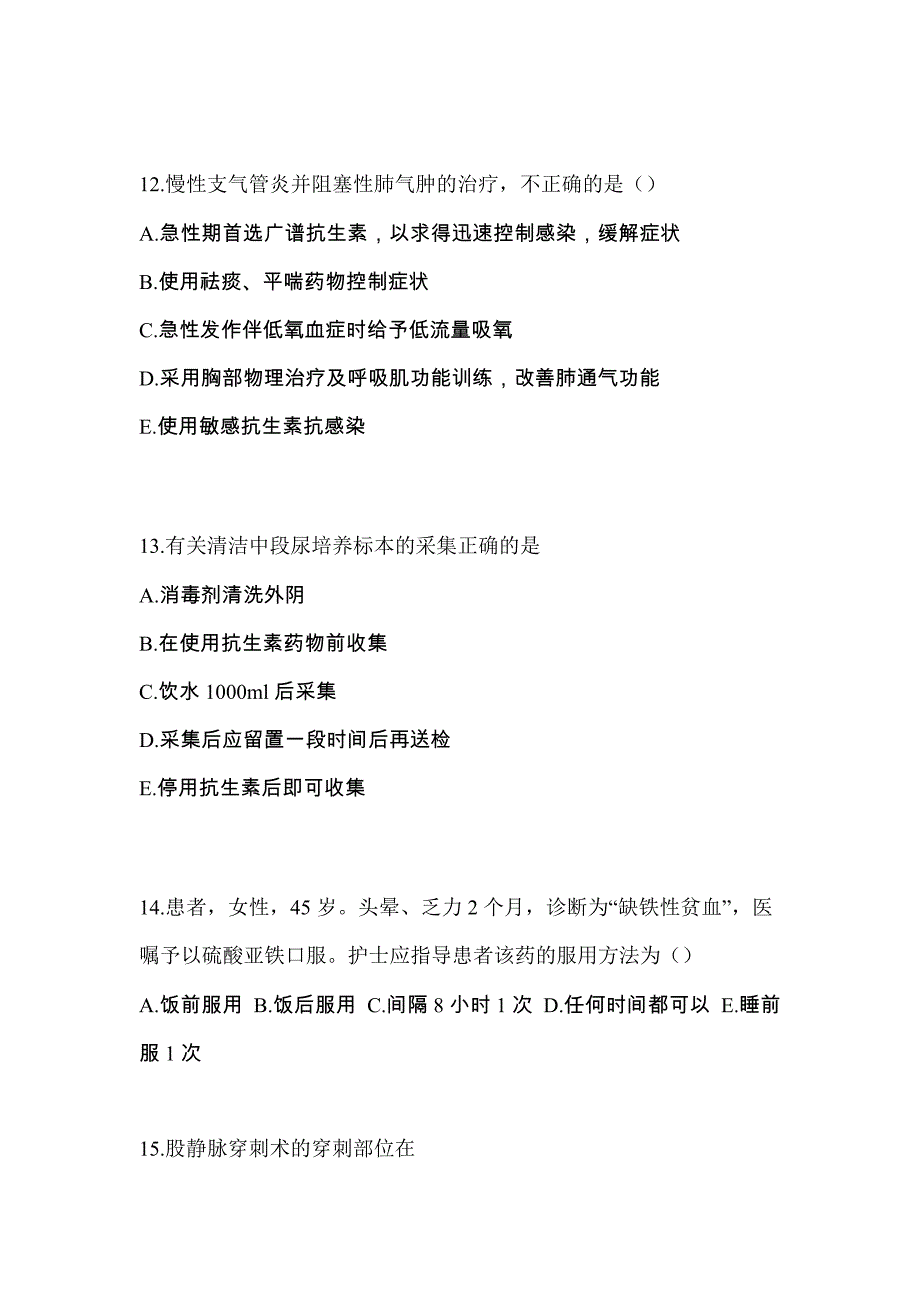 12.慢性支气管炎并阻塞性肺气肿的治疗，不正确的是（）

A.急性期首选广谱抗生素，以求得迅速控制感染，缓解症状

B.使用祛痰、平喘药物控制症状

C.急性发作伴低氧血症时给予低流量吸氧

D.采用胸部物理治疗及呼吸肌功能训练，改善肺通气功能

E.使用敏感抗生素抗感染

13.有关清洁中段尿培养标本的采集正确的是

A.消毒剂清洗外阴

B.在使用抗生素药物前收集

C.饮水 1000ml 后采集

D.采集后应留置一段时间后再送检

E.停用抗生素后即可收集

14.患者，女性，45 岁。头晕、乏力 2 个月，诊断为“缺铁性贫血”，医嘱予以硫酸亚铁口服。护士应指导患者该药的服用方法为（）

A.饭前服用 B.饭后服用 C.间隔 8 小时 1 次 D.任何时间都可以 E.睡前服 1 次

15.股静脉穿刺术的穿刺部位在